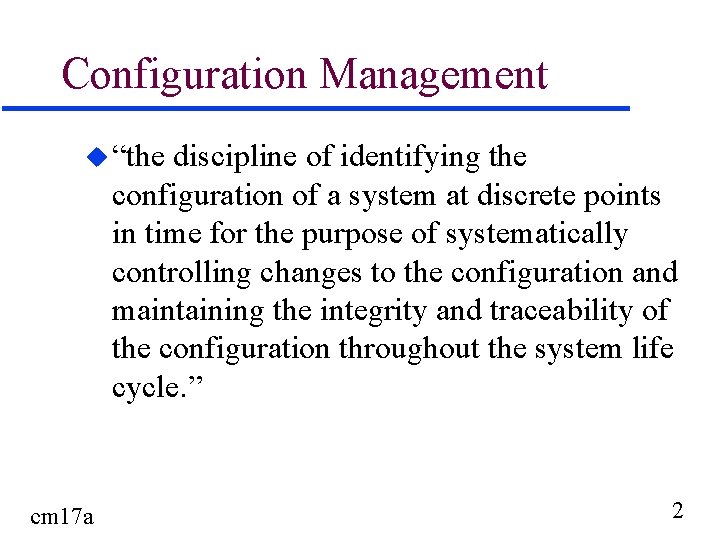 Configuration Management

“the discipline of identifying the configuration of a system at discrete points in time for the purpose of systematically controlling changes to the configuration and maintaining the integrity and traceability of the configuration throughout the system life cycle.”

cm17a

2